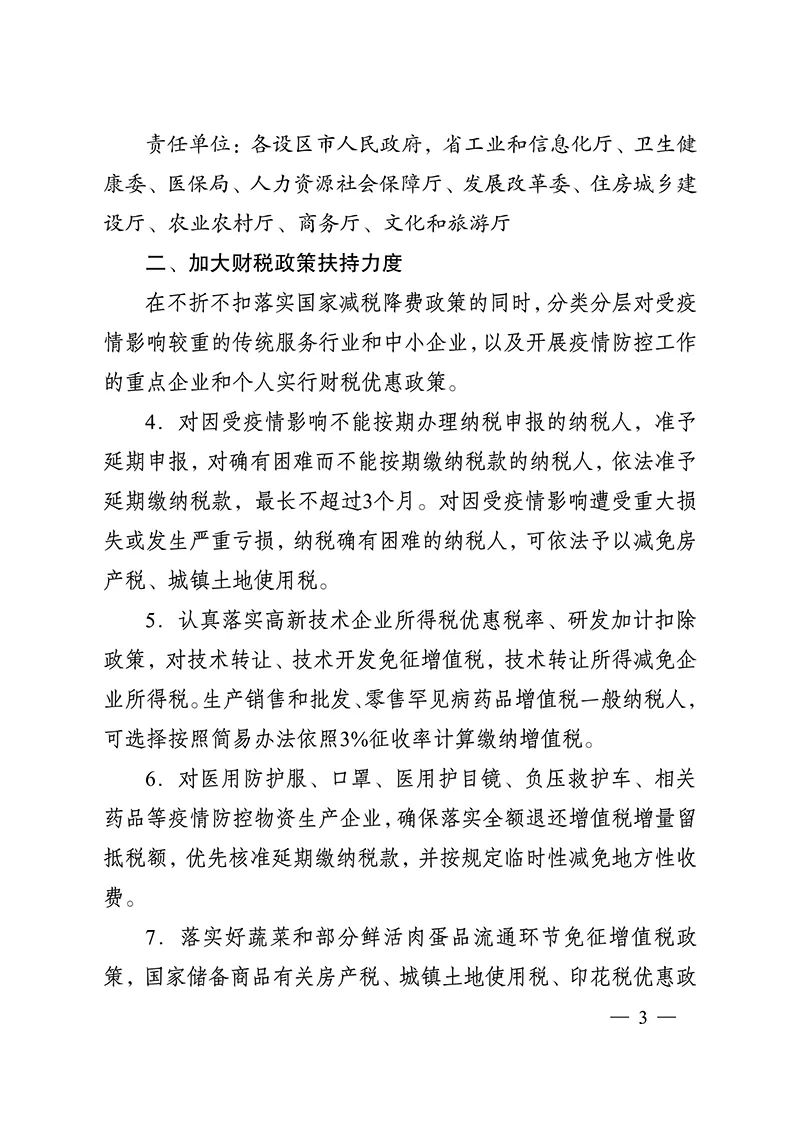 责任单位：各设区市人民政府，省工业和信息化厅、卫生健康委、医保局、人力资源社会保障厅、发展改革委、住房城乡建设厅、农业农村厅、商务厅、文化和旅游厅

二、加大财税政策扶持力度

在不折不扣落实国家减税降费政策的同时，分类分层对受疫情影响较重的传统服务行业和中小企业，以及开展疫情防控工作的重点企业和个人实行财税优惠政策。

4．对因受疫情影响不能按期办理纳税申报的纳税人，准予延期申报，对确有困难而不能按期缴纳税款的纳税人，依法准予延期缴纳税款，最长不超过3个月。对因受疫情影响遭受重大损失或发生严重亏损，纳税确有困难的纳税人，可依法予以减免房产税、城镇土地使用税。

5．认真落实高新技术企业所得税优惠税率、研发加计扣除政策，对技术转让、技术开发免征增值税，技术转让所得减免企业所得税。生产销售和批发、零售罕见病药品增值税一般纳税人，可选择按照简易办法依照3%征收率计算缴纳增值税。

6．对医用防护服、口罩、医用护目镜、负压救护车、相关药品等疫情防控物资生产企业，确保落实全额退还增值税增量留抵税额，优先核准延期缴纳税款，并按规定临时性减免地方性收费。

7．落实好蔬菜和部分鲜活肉蛋品流通环节免征增值税政策，国家储备商品有关房产税、城镇土地使用税、印花税优惠政

— 3 —